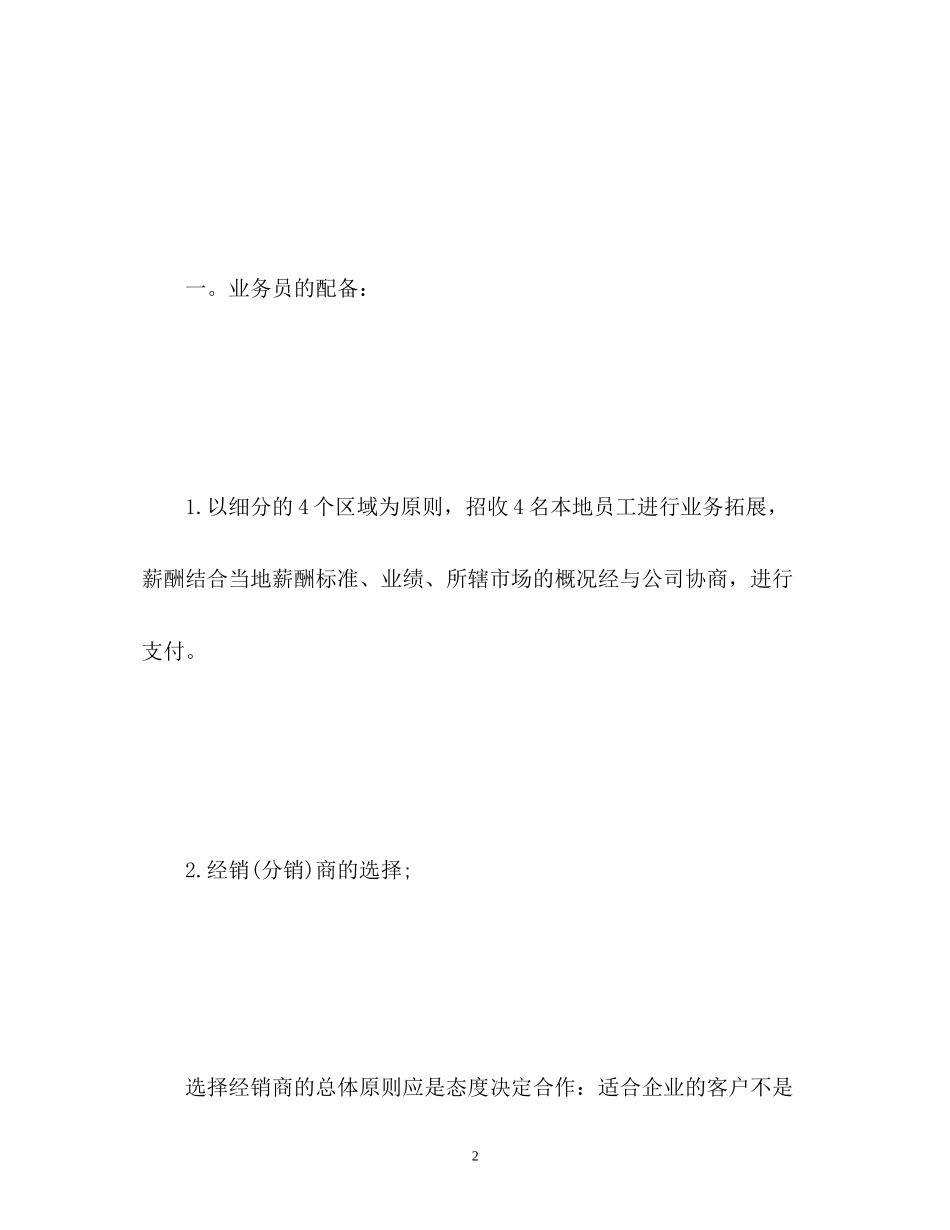 一。业务员的配备：

1.以细分的4个区域为原则，招收4名本地员工进行业务拓展，薪酬结合当地薪酬标准、业绩、所辖市场的概况经与公司协商，进行支付。

2.经销(分销)商的选择;

选择经销商的总体原则应是态度决定合作：适合企业的客户不是

2